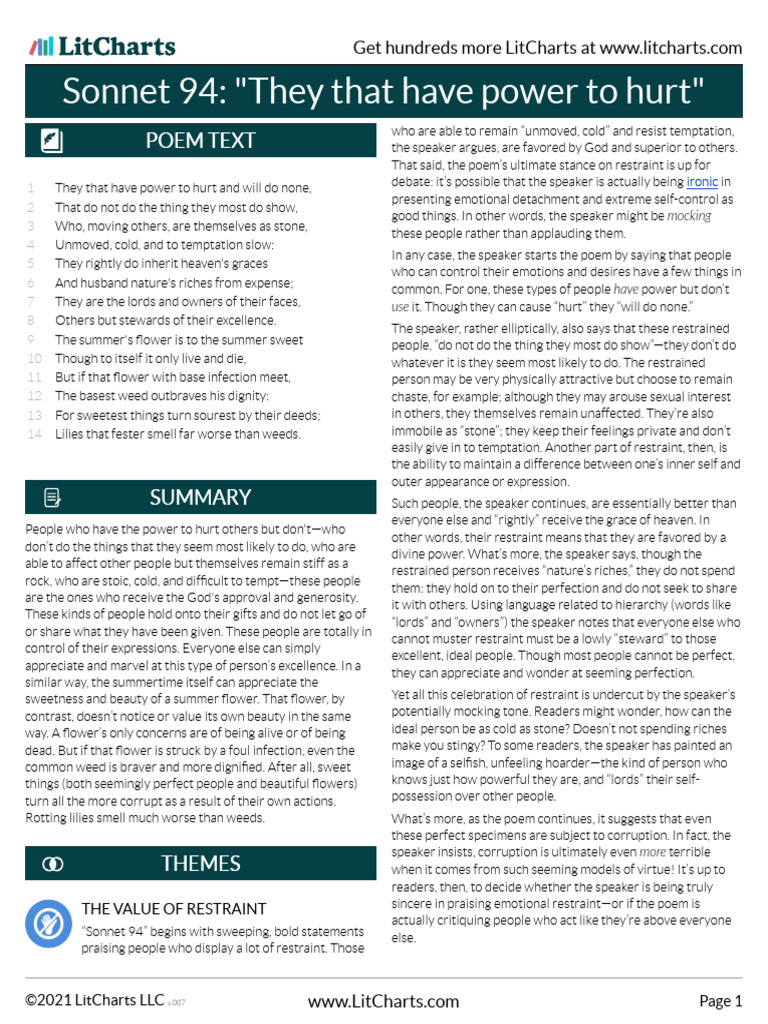 LitCharts

Get hundreds more LitCharts at www.litcharts.com

Sonnet 94: "They that have power to hurt"

POEM TEXT

1 They that have power to hurt and will do none,
2 That do not do the thing they most do show,
3 Who, moving others, are themselves as stone,
4 Unmoved, cold, and to temptation slow:
5 They rightly do inherit heaven's graces
6 And husband nature's riches from expense;
7 They are the lords and owners of their faces,
8 Others but stewards of their excellence.
9 The summer's flower is to the summer sweet
10 Though to itself it only live and die,
11 But if that flower with base infection meet,
12 The basest weed outbraves his dignity:
13 For sweetest things turn sourest by their deeds;
14 Lilies that fester smell far worse than weeds.

SUMMARY

People who have the power to hurt others but don't—who don't do the things that they seem most likely to do, who are able to affect other people but themselves remain stiff as a rock, who are stoic, cold, and difficult to tempt—these people are the ones who receive the God's approval and generosity. These kinds of people hold onto their gifts and do not let go of or share what they have been given. These people are totally in control of their expressions. Everyone else can simply appreciate and marvel at this type of person's excellence. In a similar way, the summertime itself can appreciate the sweetness and beauty of a summer flower. That flower, by contrast, doesn't notice or value its own beauty in the same way. A flower's only concerns are of being alive or of being dead. But if that flower is struck by a foul infection, even the common weed is braver and more dignified. After all, sweet things (both seemingly perfect people and beautiful flowers) turn all the more corrupt as a result of their own actions. Rotting lilies smell much worse than weeds.

THEMES

THE VALUE OF RESTRAINT

"Sonnet 94" begins with sweeping, bold statements praising people who display a lot of restraint. Those who are able to remain "unmoved, cold" and resist temptation, the speaker argues, are favored by God and superior to others. That said, the poem's ultimate stance on restraint is up for debate: it's possible that the speaker is actually being ironic in presenting emotional detachment and extreme self-control as good things. In other words, the speaker might be mocking these people rather than applauding them.

In any case, the speaker starts the poem by saying that people who can control their emotions and desires have a few things in common. For one, these types of people have power but don't use it. Though they can cause "hurt" they "will do none."

The speaker, rather elliptically, also says that these restrained people, "do not do the thing they most do show"—they don't do whatever it is they seem most likely to do. The restrained person may be very physically attractive but choose to remain chaste, for example; although they may arouse sexual interest in others, they themselves remain unaffected. They're also immobile as "stone"; they keep their feelings private and don't easily give in to temptation. Another part of restraint, then, is the ability to maintain a difference between one's inner self and outer appearance or expression.

Such people, the speaker continues, are essentially better than everyone else and "rightly" receive the grace of heaven. In other words, their restraint means that they are favored by a divine power. What's more, the speaker says, though the restrained person receives "nature's riches," they do not spend them: they hold on to their perfection and do not seek to share it with others. Using language related to hierarchy (words like "lords" and "owners") the speaker notes that everyone else who cannot muster restraint must be a lowly "steward" to those excellent, ideal people. Though most people cannot be perfect, they can appreciate and wonder at seeming perfection.

Yet all this celebration of restraint is undercut by the speaker's potentially mocking tone. Readers might wonder, how can the ideal person be as cold as stone? Doesn't not spending riches make you stingy? To some readers, the speaker has painted an image of a selfish, unfeeling hoarder—the kind of person who knows just how powerful they are, and "lords" their self-possession over other people.

What's more, as the poem continues, it suggests that even these perfect specimens are subject to corruption. In fact, the speaker insists, corruption is ultimately even more terrible when it comes from such seeming models of virtue! It's up to readers, then, to decide whether the speaker is being truly sincere in praising emotional restraint—or if the poem is actually critiquing people who act like they're above everyone else.

©2021 LitCharts LLC v.007

www.LitCharts.com

Page 1